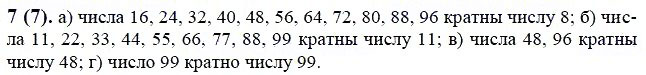 7 (7). а) числа 16, 24, 32, 40, 48, 56, 64, 72, 80, 88, 96 кратны числу 8; б) числа 11, 22, 33, 44, 55, 66, 77, 88, 99 кратны числу 11; в) числа 48, 96 кратны числу 48; г) число 99 кратно числу 99.